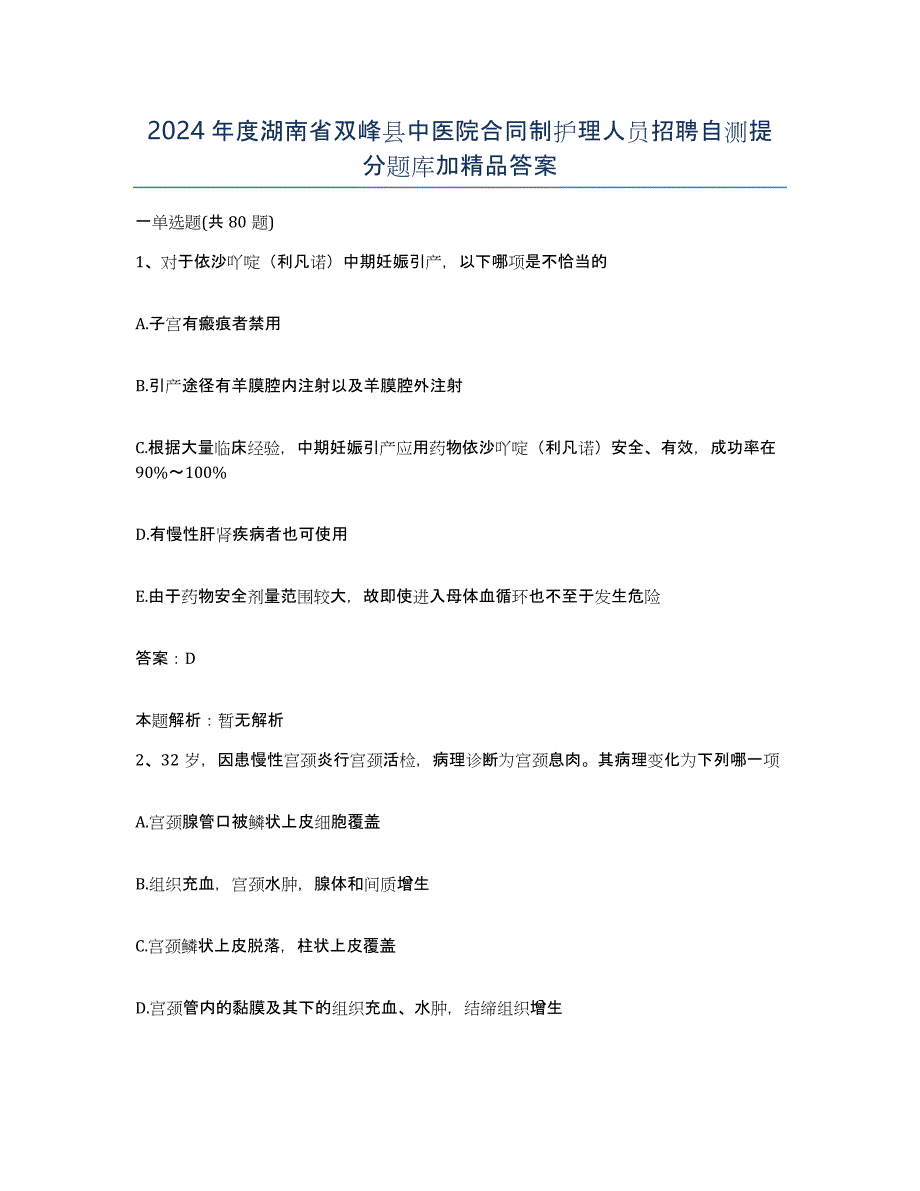 2024年度湖南省双峰县中医院合同制护理人员招聘自测提分题库加精品答案

一单选题(共80题)

1、对于依沙吖啶（利凡诺）中期妊娠引产，以下哪项是不恰当的

A.子宫有瘢痕者禁用

B.引产途径有羊膜腔内注射以及羊膜腔外注射

C.根据大量临床经验，中期妊娠引产应用药物依沙吖啶（利凡诺）安全、有效，成功率在90%～100%

D.有慢性肝肾疾病者也可使用

E.由于药物安全剂量范围较大，故即使进入母体血循环也不至于发生危险

答案：D

本题解析：暂无解析

2、32岁，因患慢性宫颈炎行宫颈活检，病理诊断为宫颈息肉。其病理变化为下列哪一项

A.宫颈腺管口被鳞状上皮细胞覆盖

B.组织充血，宫颈水肿，腺体和间质增生

C.宫颈鳞状上皮脱落，柱状上皮覆盖

D.宫颈管内的黏膜及其下的组织充血、水肿，结缔组织增生